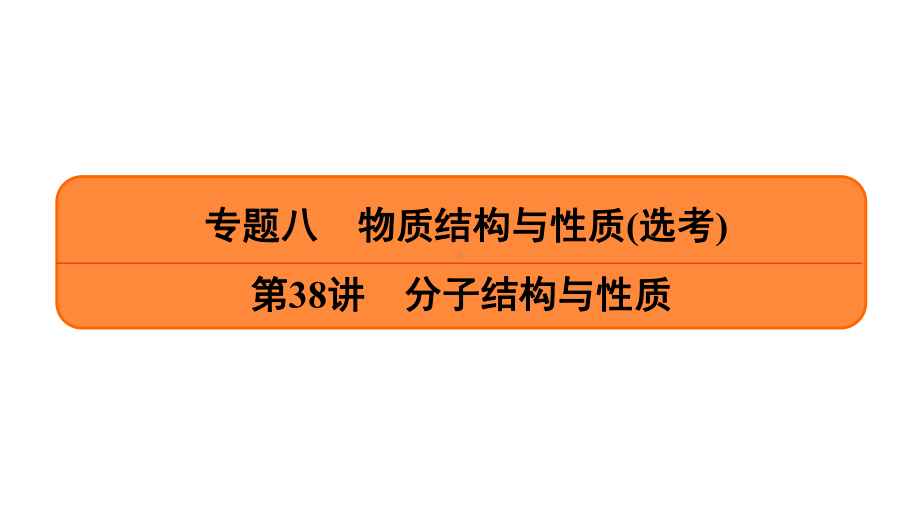 专题八　物质结构与性质(选考)

第38讲　分子结构与性质